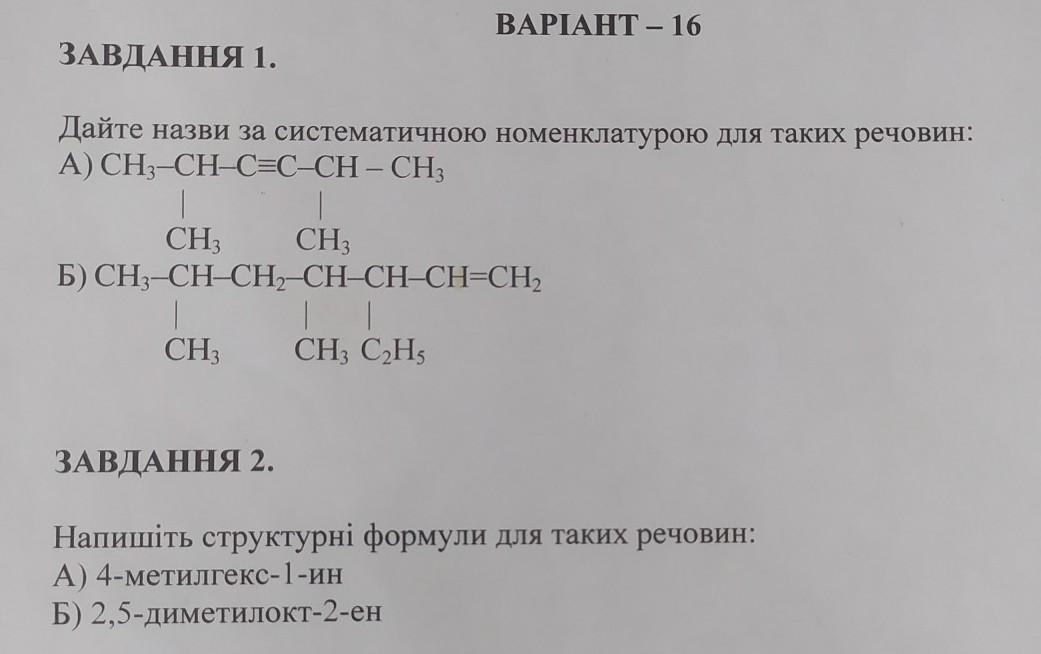 ВАРІАНТ – 16

ЗАВДАННЯ 1.

Дайте назви за систематичною номенклатурою для таких речовин:
А) $CH_3–CH–C≡C–CH – CH_3$
|   |
$CH_3$   $CH_3$
Б) $CH_3–CH–CH_2–CH–CH–CH=CH_2$
|   |   |
$CH_3$   $CH_3$ $C_2H_5$

ЗАВДАННЯ 2.

Напишіть структурні формули для таких речовин:
А) 4-метилгекс-1-ин
Б) 2,5-диметилокт-2-ен